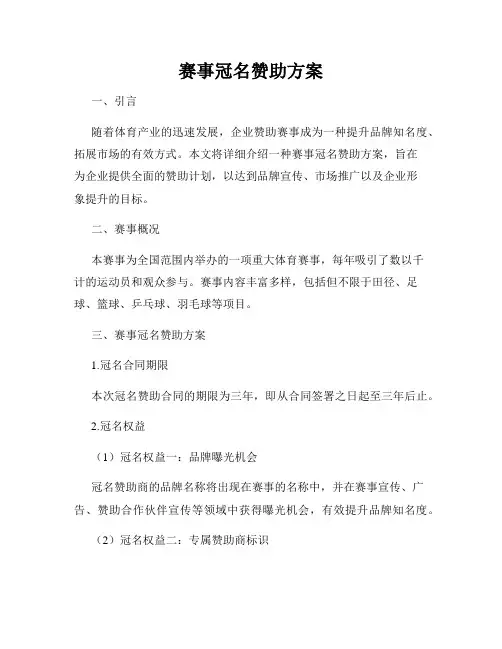 赛事冠名赞助方案

一、引言

随着体育产业的迅速发展，企业赞助赛事成为一种提升品牌知名度、拓展市场的有效方式。本文将详细介绍一种赛事冠名赞助方案，旨在为企业提供全面的赞助计划，以达到品牌宣传、市场推广以及企业形象提升的目标。

二、赛事概况

本赛事为全国范围内举办的一项重大体育赛事，每年吸引了数以千计的运动员和观众参与。赛事内容丰富多样，包括但不限于田径、足球、篮球、乒乓球、羽毛球等项目。

三、赛事冠名赞助方案

1.冠名合同期限

本次冠名赞助合同的期限为三年，即从合同签署之日起至三年后止。

2.冠名权益

（1）冠名权益一：品牌曝光机会

冠名赞助商的品牌名称将出现在赛事的名称中，并在赛事宣传、广告、赞助合作伙伴宣传等领域中获得曝光机会，有效提升品牌知名度。

（2）冠名权益二：专属赞助商标识